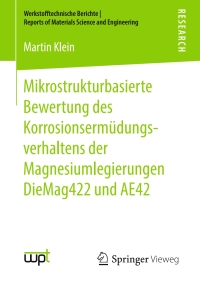 Werkstofftechnische Berichte | Reports of Materials Science and Engineering

RESEARCH

Martin Klein

Mikrostrukturbasierte Bewertung des Korrosionsermüdungsverhaltens der Magnesiumlegierungen DieMag422 und AE42

wpt

Springer Vieweg